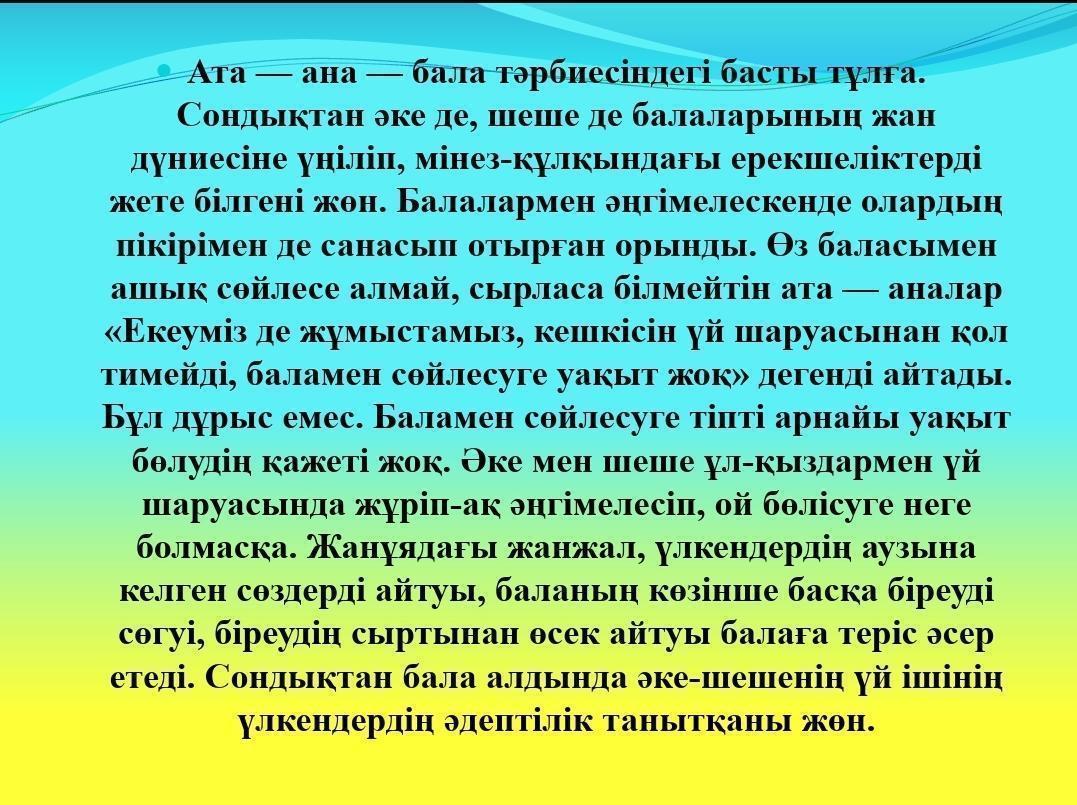 • Ата — ана — бала тәрбиесіндегі басты тұлға. Сондықтан әке де, шеше де балаларының жан дүниесіне үңіліп, мінез-құлқындағы ерекшеліктерді жете білгені жөн. Балалармен әңгімелескенде олардың пікірімен де санасып отырған орынды. Өз баласымен ашық сөйлесе алмай, сырласа білмейтін ата — аналар «Екеуміз де жұмыстамыз, кешкісін үй шаруасынан қол тимейді, баламен сөйлесуге уақыт жоқ» дегенді айтады. Бұл дұрыс емес. Баламен сөйлесуге тіпті арнайы уақыт бөлудің қажеті жоқ. Әке мен шеше ұл-қыздармен үй шаруасында жүріп-ақ әңгімелесіп, ой бөлісуге неге болмасқа. Жанұядағы жанжал, үлкендердің аузына келген сөздерді айтуы, баланың көзінше басқа біреуді сөгуі, біреудің сыртынан өсек айтуы балаға теріс әсер етеді. Сондықтан бала алдында әке-шешенің үй ішінің үлкендердің әдептілік танытқаны жөн.